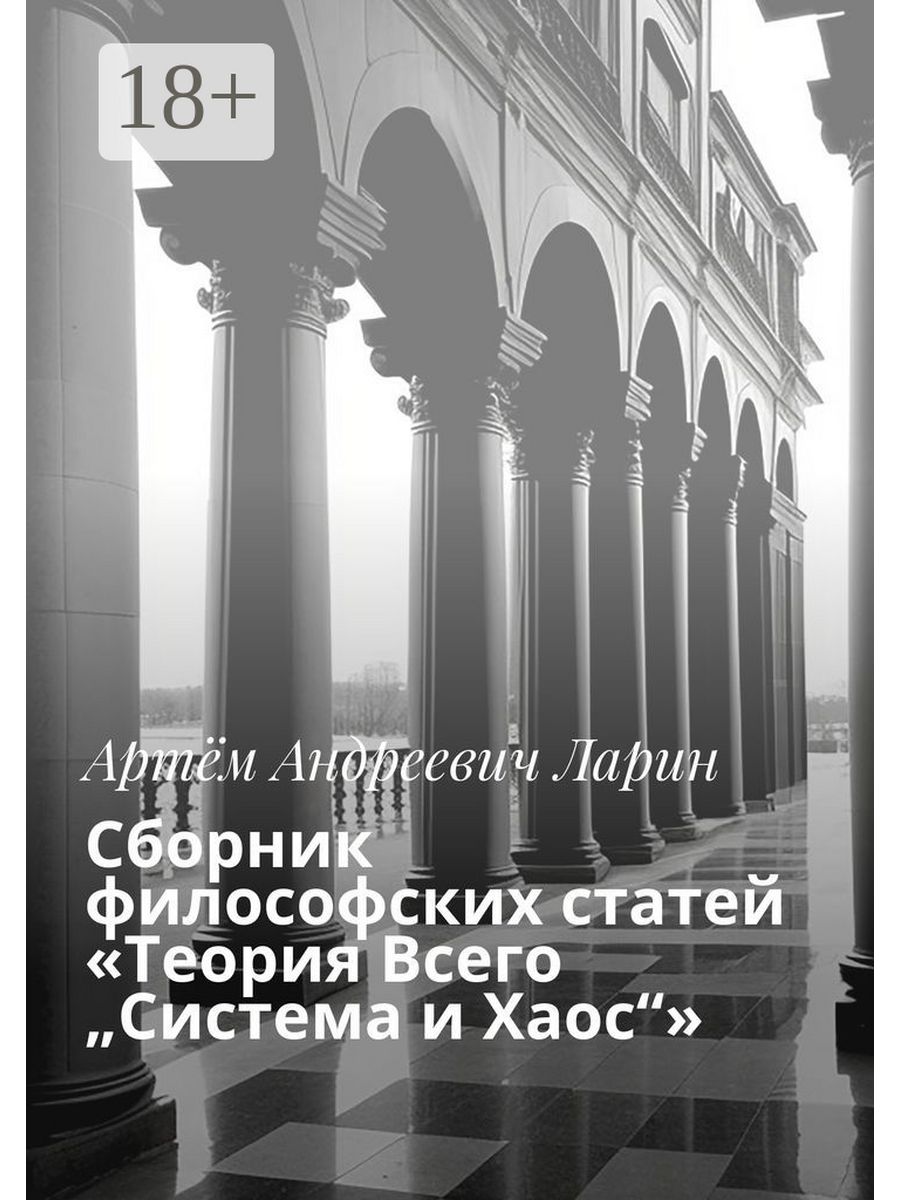 18+

Артём Андреевич Ларин

Сборник философских статей «Теория Всего „Система и Хаос“»